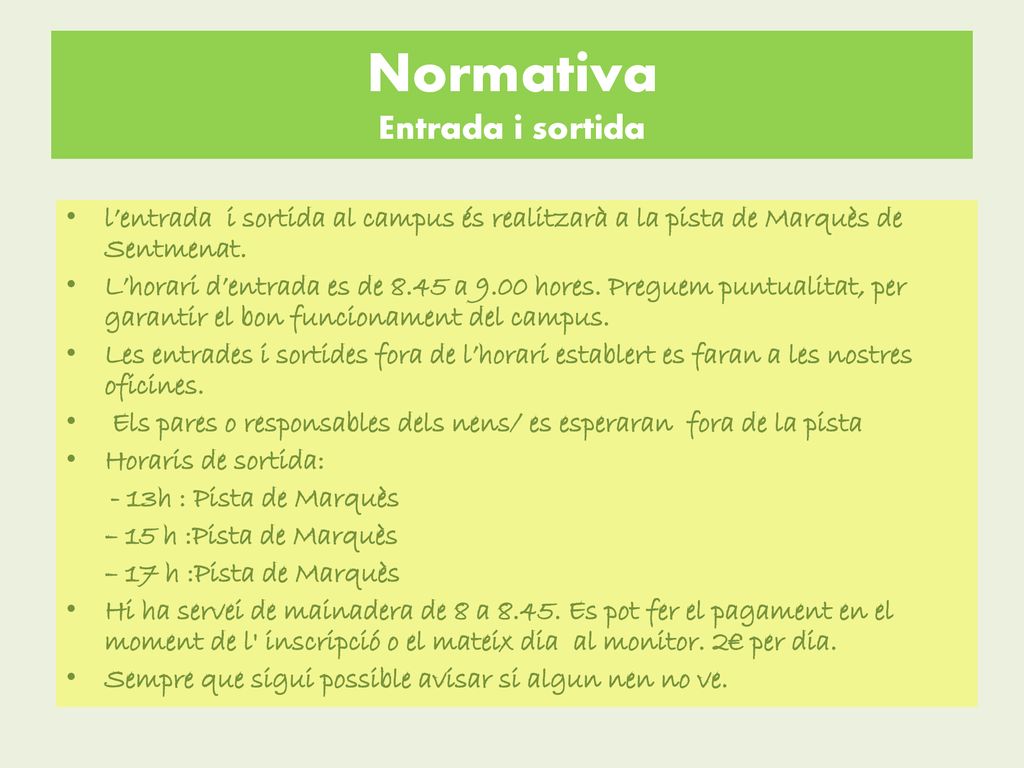 Normativa
Entrada i sortida

• l'entrada i sortida al campus és realitzarà a la pista de Marquès de Sentmenat.
• L'horari d'entrada es de 8.45 a 9.00 hores. Preguem puntualitat, per garantir el bon funcionament del campus.
• Les entrades i sortides fora de l'horari establert es faran a les nostres oficines.
• Els pares o responsables dels nens/ es esperaran fora de la pista
• Horaris de sortida:
- 13h : Pista de Marquès
– 15 h :Pista de Marquès
– 17 h :Pista de Marquès
• Hi ha servei de mainadera de 8 a 8.45. Es pot fer el pagament en el moment de l' inscripció o el mateix dia al monitor. 2€ per dia.
• Sempre que sigui possible avisar si algun nen no ve.